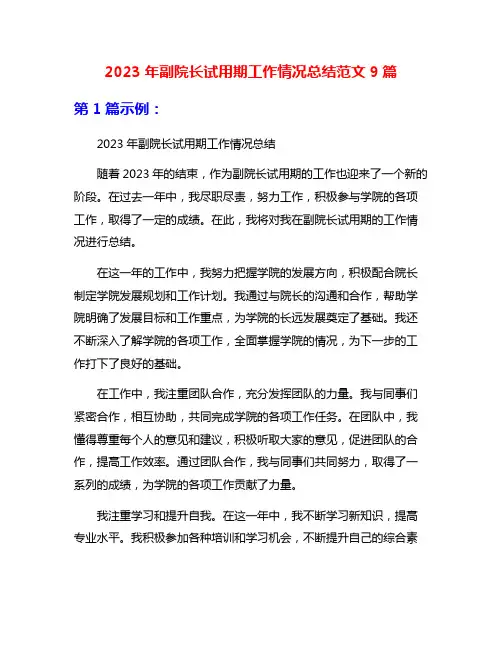 2023 年副院长试用期工作情况总结范文 9 篇

第 1 篇示例：

2023 年副院长试用期工作情况总结

随着 2023 年的结束，作为副院长试用期的工作也迎来了一个新的阶段。在过去一年中，我尽职尽责，努力工作，积极参与学院的各项工作，取得了一定的成绩。在此，我将对我在副院长试用期的工作情况进行总结。

在这一年的工作中，我努力把握学院的发展方向，积极配合院长制定学院发展规划和工作计划。我通过与院长的沟通和合作，帮助学院明确了发展目标和工作重点，为学院的长远发展奠定了基础。我还不断深入了解学院的各项工作，全面掌握学院的情况，为下一步的工作打下了良好的基础。

在工作中，我注重团队合作，充分发挥团队的力量。我与同事们紧密合作，相互协助，共同完成学院的各项工作任务。在团队中，我懂得尊重每个人的意见和建议，积极听取大家的意见，促进团队的合作，提高工作效率。通过团队合作，我与同事们共同努力，取得了一系列的成绩，为学院的各项工作贡献了力量。

我注重学习和提升自我。在这一年中，我不断学习新知识，提高专业水平。我积极参加各种培训和学习机会，不断提升自己的综合素